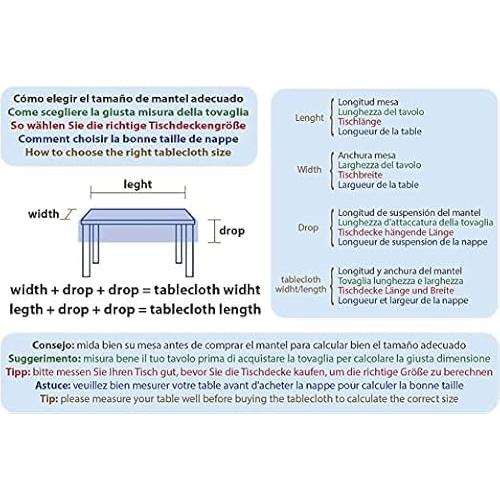 Cómo elegir el tamaño de mantel adecuado
Come scegliere la giusta misura della tovaglia
So wählen Sie die richtige Tischdeckengröße
Comment choisir la bonne taille de nappe
How to choose the right tablecloth size

leght

width

drop

width + drop + drop = tablecloth widht
legth + drop + drop = tablecloth length

Lenght
Longitud mesa
Lunghezza del tavolo
Tischlänge
Longueur de la table

Width
Anchura mesa
Larghezza del tavolo
Tischbreite
Largueur de la table

Drop
Longitud de suspensión del mantel
Lunghezza d'attaccatura della tovaglia
Tischdecke hängende Länge
Longueur de suspension de la nappe

tablecloth widht/length
Longitud y anchura del mantel
Tovaglia lunghezza e larghezza
Tischdecke Länge und Breite
Longueur et largeur de la nappe

Consejo: mida bien su mesa antes de comprar el mantel para calcular bien el tamaño adecuado
Suggerimento: misura bene il tuo tavolo prima di acquistare la tovaglia per calcolare la giusta dimensione
Tipp: bitte messen Sie Ihren Tisch gut, bevor Sie die Tischdecke kaufen, um die richtige Größe zu berechnen
Astuce: veuillez bien mesurer votre table avant d'acheter la nappe pour calculer la bonne taille
Tip: please measure your table well before buying the tablecloth to calculate the correct size